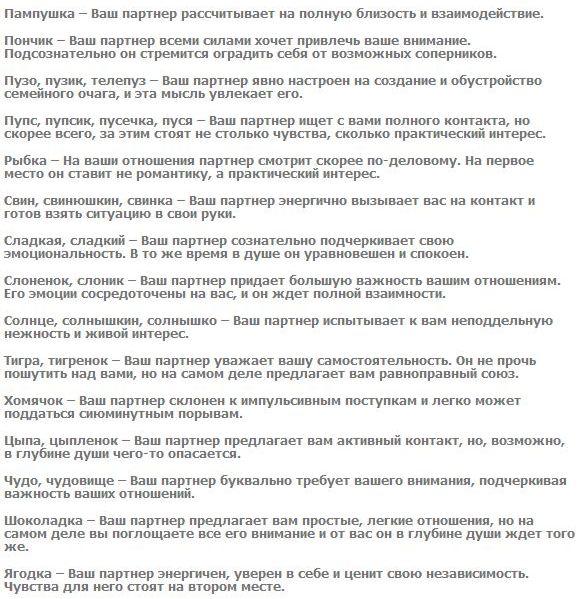 Пампушка – Ваш партнер рассчитывает на полную близость и взаимодействие.

Пончик – Ваш партнер всеми силами хочет привлечь ваше внимание. Подсознательно он стремится оградить себя от возможных соперников.

Пузо, пузик, телепуз – Ваш партнер явно настроен на создание и обустройство семейного очага, и эта мысль увлекает его.

Пупс, пупсик, пусечка, пуся – Ваш партнер ищет с вами полного контакта, но скорее всего, за этим стоят не столько чувства, сколько практический интерес.

Рыбка – На ваши отношения партнер смотрит скорее по-деловому. На первое место он ставит не романтику, а практический интерес.

Свин, свинюшкин, свинка – Ваш партнер энергично вызывает вас на контакт и готов взять ситуацию в свои руки.

Сладкая, сладкий – Ваш партнер сознательно подчеркивает свою эмоциональность. В то же время в душе он уравновешен и спокоен.

Слоненок, слоник – Ваш партнер придает большую важность вашим отношениям. Его эмоции сосредоточены на вас, и он ждет полной взаимности.

Солнце, солнышкин, солнышко – Ваш партнер испытывает к вам неподдельную нежность и живой интерес.

Тигра, тигренок – Ваш партнер уважает вашу самостоятельность. Он не прочь пошутить над вами, но на самом деле предлагает вам равноправный союз.

Хомячок – Ваш партнер склонен к импульсивным поступкам и легко может поддаться сиюминутным порывам.

Цыпа, цыпленок – Ваш партнер предлагает вам активный контакт, но, возможно, в глубине души чего-то опасается.

Чудо, чудовище – Ваш партнер буквально требует вашего внимания, подчеркивая важность ваших отношений.

Шоколадка – Ваш партнер предлагает вам простые, легкие отношения, но на самом деле вы поглощаете все его внимание и от вас он в глубине души ждет того же.

Ягодка – Ваш партнер энергичен, уверен в себе и ценит свою независимость. Чувства для него стоят на втором месте.